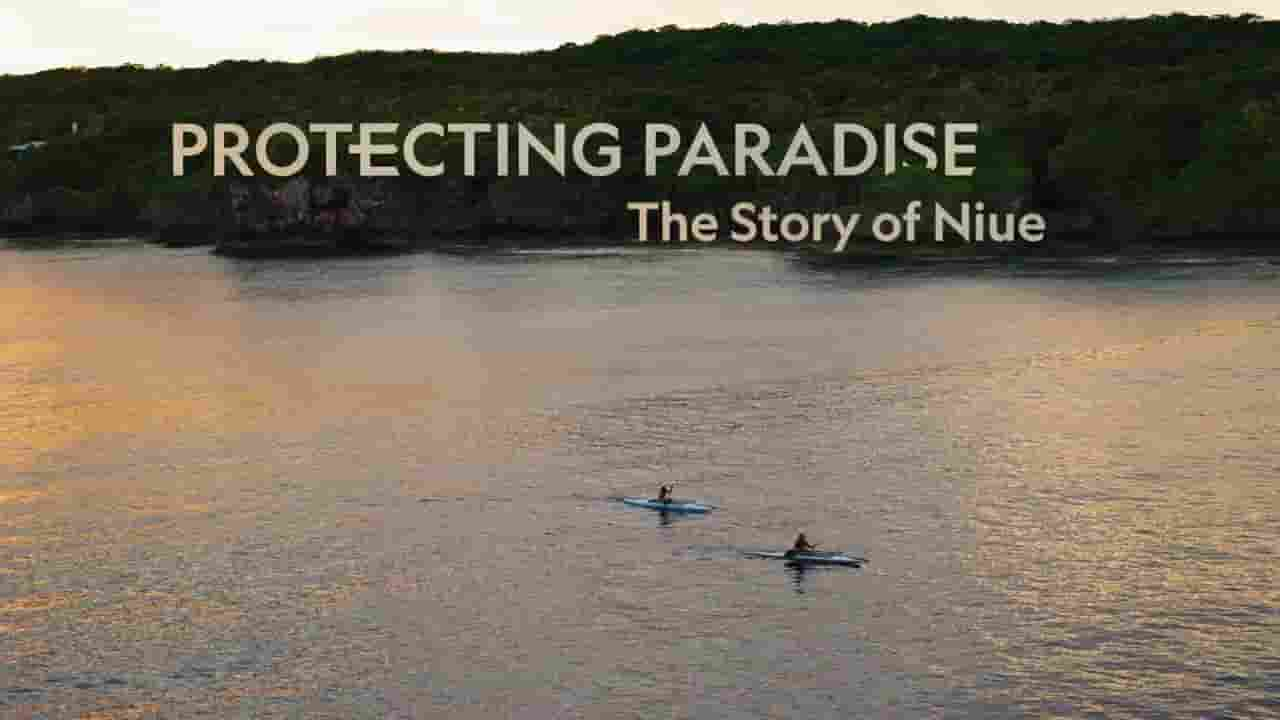 PROTECTING PARADISE
The Story of Niue